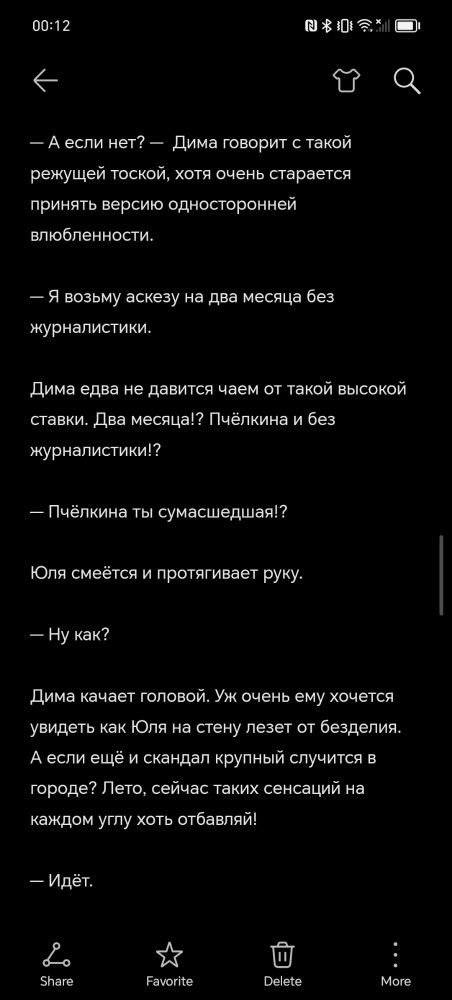 00:12

— А если нет? — Дима говорит с такой режущей тоской, хотя очень старается принять версию односторонней влюбленности.

— Я возьму аскезу на два месяца без журналистики.

Дима едва не давится чаем от такой высокой ставки. Два месяца!? Пчёлкина и без журналистики!?

— Пчёлкина ты сумасшедшая!?

Юля смеётся и протягивает руку.

— Ну как?

Дима качает головой. Уж очень ему хочется увидеть как Юля на стену лезет от безделия. А если ещё и скандал крупный случится в городе? Лето, сейчас таких сенсаций на каждом углу хоть отбавляй!

— Идёт.

Share
Favorite
Delete
More